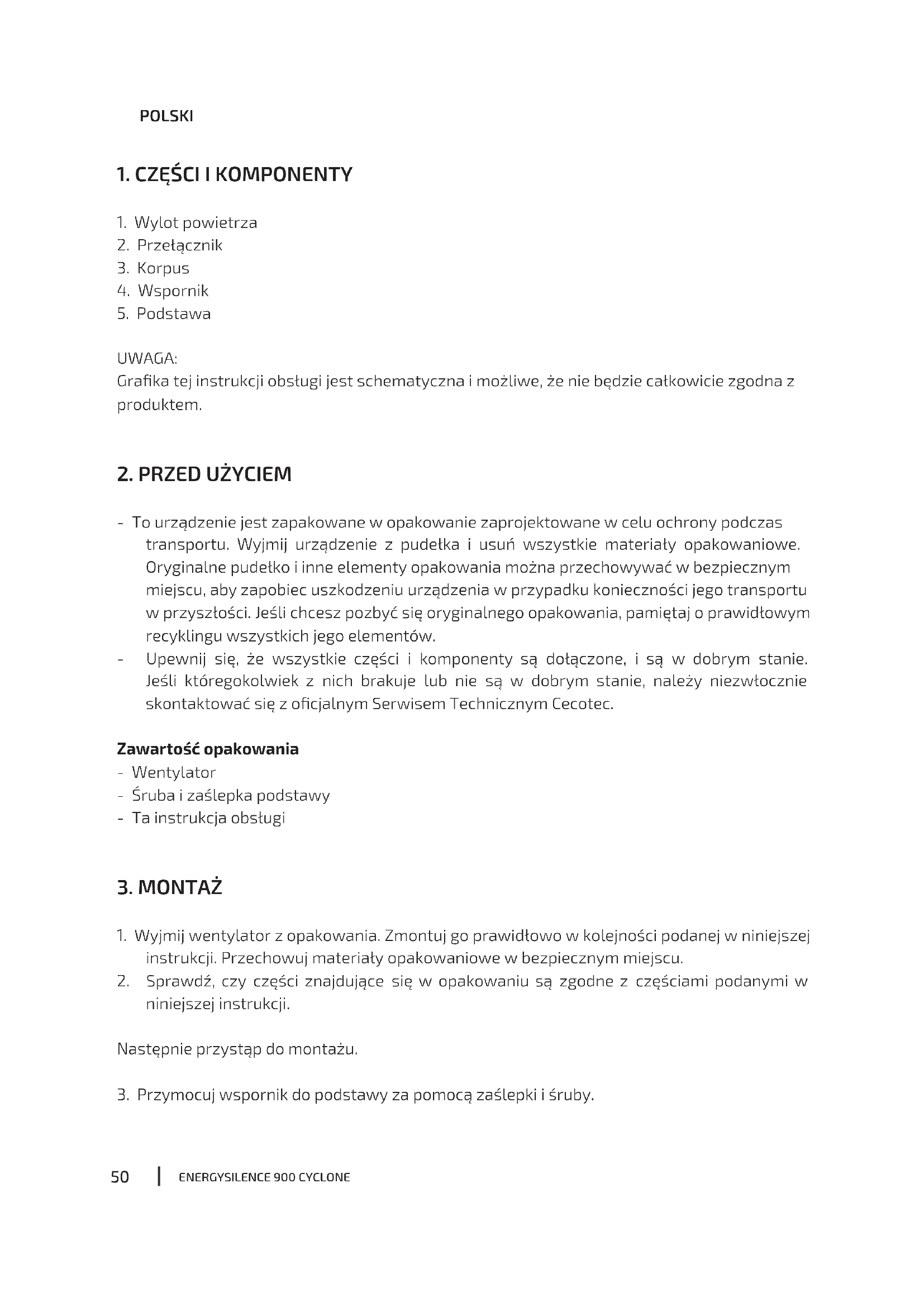 POLSKI

1. CZĘŚCI I KOMPONENTY

1. Wylot powietrza
2. Przełącznik
3. Korpus
4. Wspornik
5. Podstawa

UWAGA:
Grafika tej instrukcji obsługi jest schematyczna i możliwe, że nie będzie całkowicie zgodna z produktem.

2. PRZED UŻYCIEM

- To urządzenie jest zapakowane w opakowanie zaprojektowane w celu ochrony podczas transportu. Wyjmij urządzenie z pudełka i usuń wszystkie materiały opakowaniowe. Oryginalne pudełko i inne elementy opakowania można przechowywać w bezpiecznym miejscu, aby zapobiec uszkodzeniu urządzenia w przypadku konieczności jego transportu w przyszłości. Jeśli chcesz pozbyć się oryginalnego opakowania, pamiętaj o prawidłowym recyklingu wszystkich jego elementów.
- Upewnij się, że wszystkie części i komponenty są dołączone, i są w dobrym stanie. Jeśli któregokolwiek z nich brakuje lub nie są w dobrym stanie, należy niezwłocznie skontaktować się z oficjalnym Serwisem Technicznym Cecotec.

Zawartość opakowania
- Wentylator
- Śruba i zaślepka podstawy
- Ta instrukcja obsługi

3. MONTAŻ

1. Wyjmij wentylator z opakowania. Zmontuj go prawidłowo w kolejności podanej w niniejszej instrukcji. Przechowuj materiały opakowaniowe w bezpiecznym miejscu.
2. Sprawdź, czy części znajdujące się w opakowaniu są zgodne z częściami podanymi w niniejszej instrukcji.

Następnie przystąp do montażu.

3. Przymocuj wspornik do podstawy za pomocą zaślepki i śruby.

50 | ENERGYSILENCE 900 CYCLONE